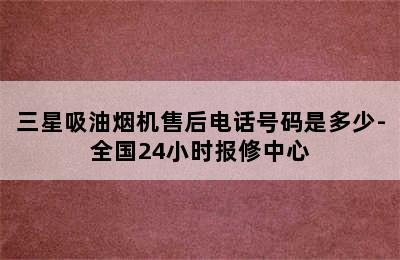 三星吸油烟机售后电话号码是多少-全国24小时报修中心